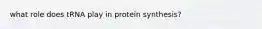 what role does tRNA play in protein synthesis?